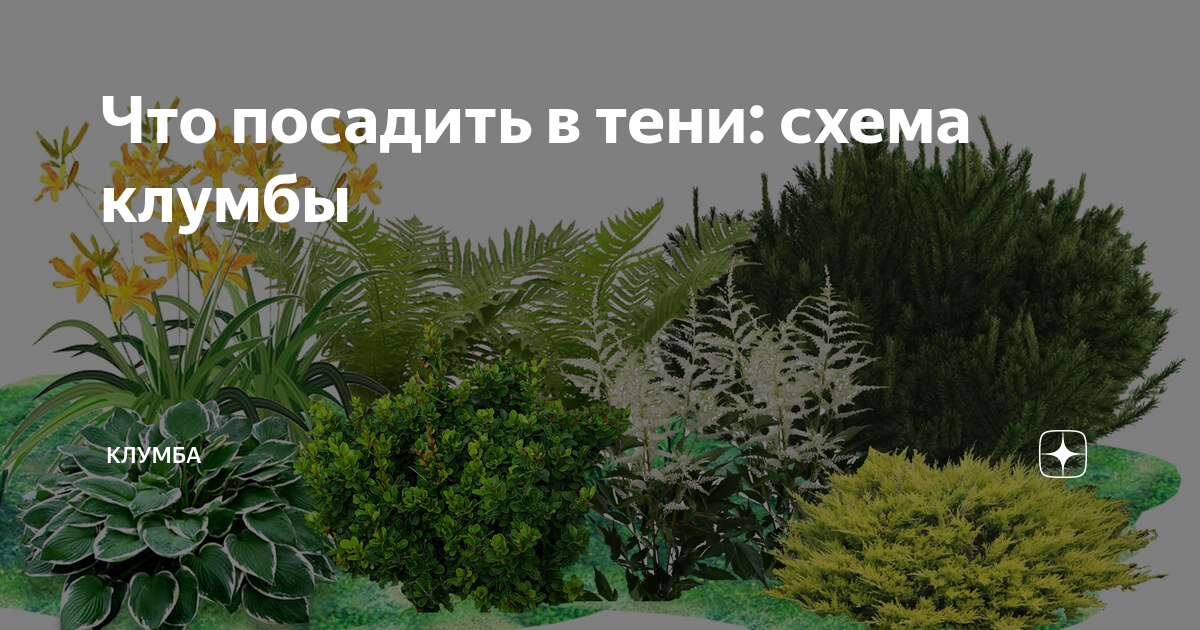 Что посадить в тени: схема клумбы

КЛУМБА